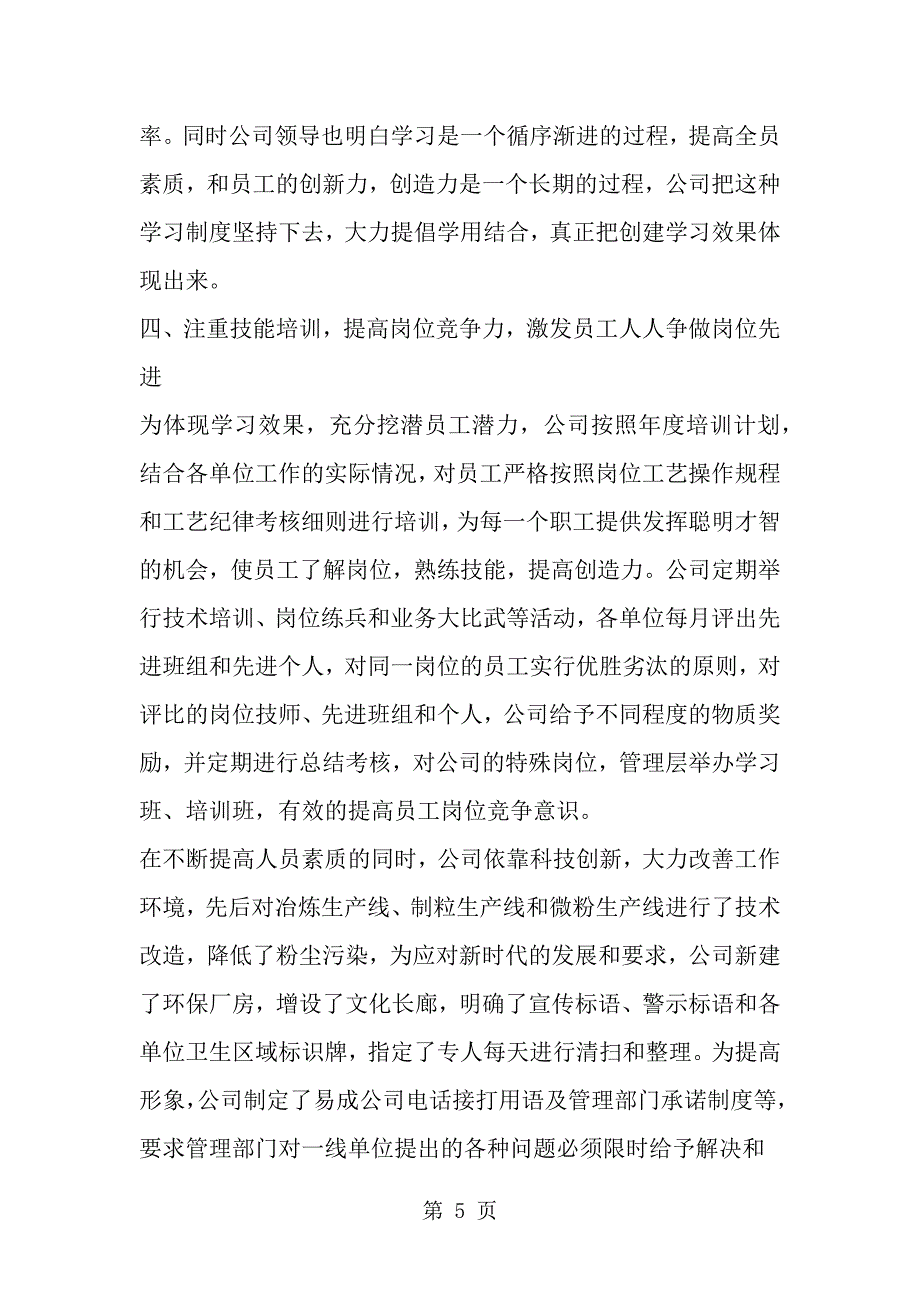 率。同时公司领导也明白学习是一个循序渐进的过程，提高全员素质，和员工的创新力，创造力是一个长期的过程，公司把这种学习制度坚持下去，大力提倡学用结合，真正把创建学习效果体现出来。

四、注重技能培训，提高岗位竞争力，激发员工人人争做岗位先进

为体现学习效果，充分挖潜员工潜力，公司按照年度培训计划，结合各单位工作的实际情况，对员工严格按照岗位工艺操作规程和工艺纪律考核细则进行培训，为每一个职工提供发挥聪明才智的机会，使员工了解岗位，熟练技能，提高创造力。公司定期举行技术培训、岗位练兵和业务大比武等活动，各单位每月评出先进班组和先进个人，对同一岗位的员工实行优胜劣汰的原则，对评比的岗位技师、先进班组和个人，公司给予不同程度的物质奖励，并定期进行总结考核，对公司的特殊岗位，管理层举办学习班、培训班，有效的提高员工岗位竞争意识。

在不断提高人员素质的同时，公司依靠科技创新，大力改善工作环境，先后对冶炼生产线、制粒生产线和微粉生产线进行了技术改造，降低了粉尘污染，为应对新时代的发展和要求，公司新建了环保厂房，增设了文化长廊，明确了宣传标语、警示标语和各单位卫生区域标识牌，指定了专人每天进行清扫和整理。为提高形象，公司制定了易成公司电话接打用语及管理部门承诺制度等，要求管理部门对一线单位提出的各种问题必须限时给予解决和

第 5 页